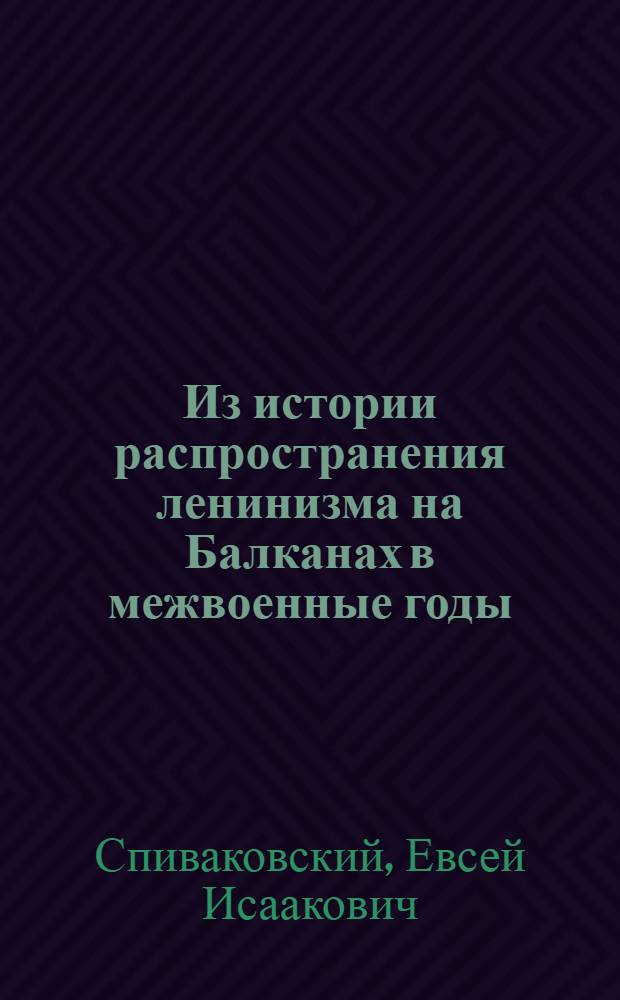 Из истории распространения ленинизма на Балканах в межвоенные годы

Спиваковский, Евсей Исаакович